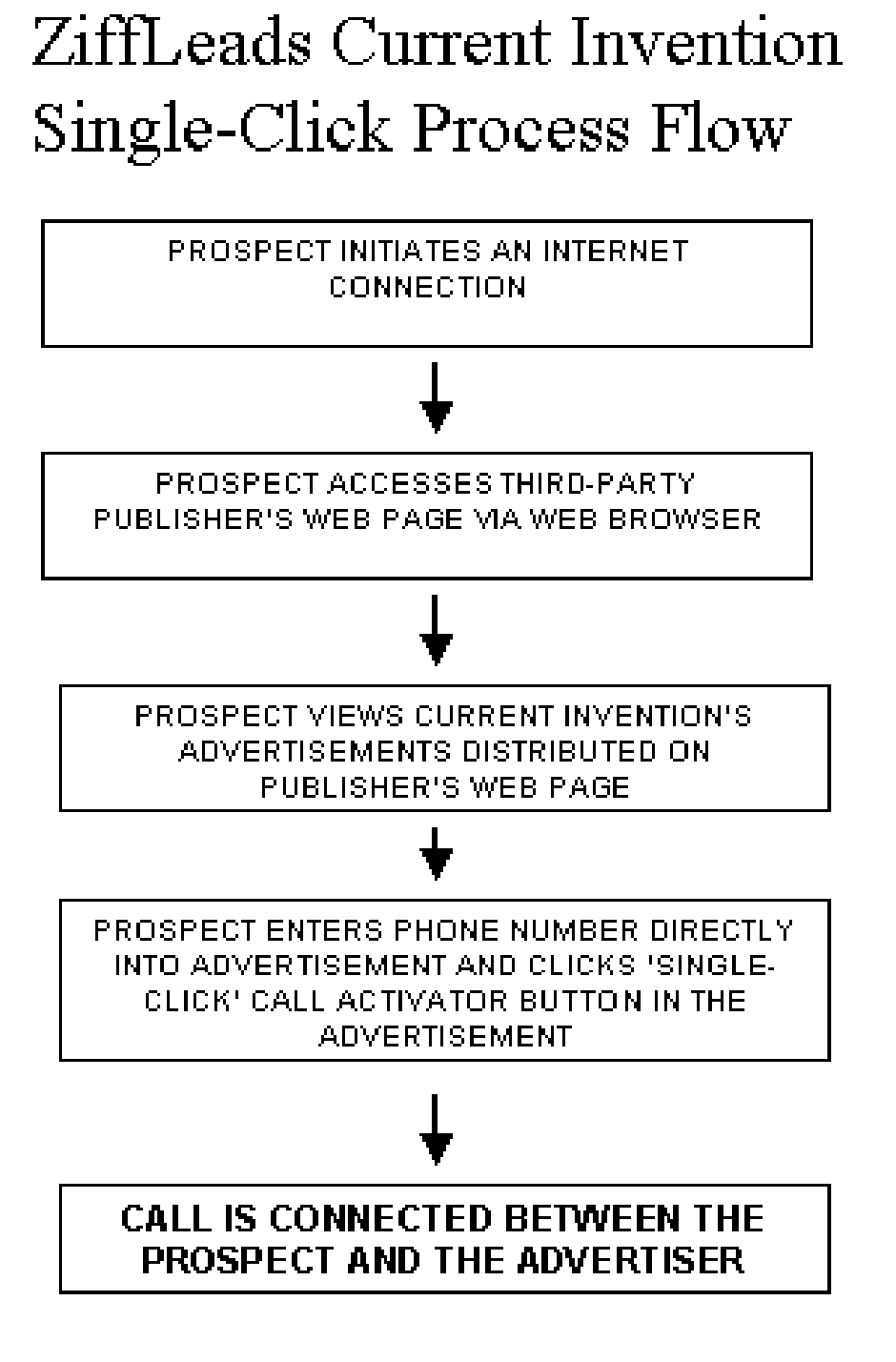 ZiffLeads Current Invention Single-Click Process Flow

PROSPECT INITIATES AN INTERNET CONNECTION

PROSPECT ACCESSES THIRD-PARTY PUBLISHER'S WEB PAGE VIA WEB BROWSER

PROSPECT VIEWS CURRENT INVENTION'S ADVERTISEMENTS DISTRIBUTED ON PUBLISHER'S WEB PAGE

PROSPECT ENTERS PHONE NUMBER DIRECTLY INTO ADVERTISEMENT AND CLICKS 'SINGLE-CLICK' CALL ACTIVATOR BUTTON IN THE ADVERTISEMENT

CALL IS CONNECTED BETWEEN THE PROSPECT AND THE ADVERTISER